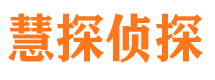 慧探侦探